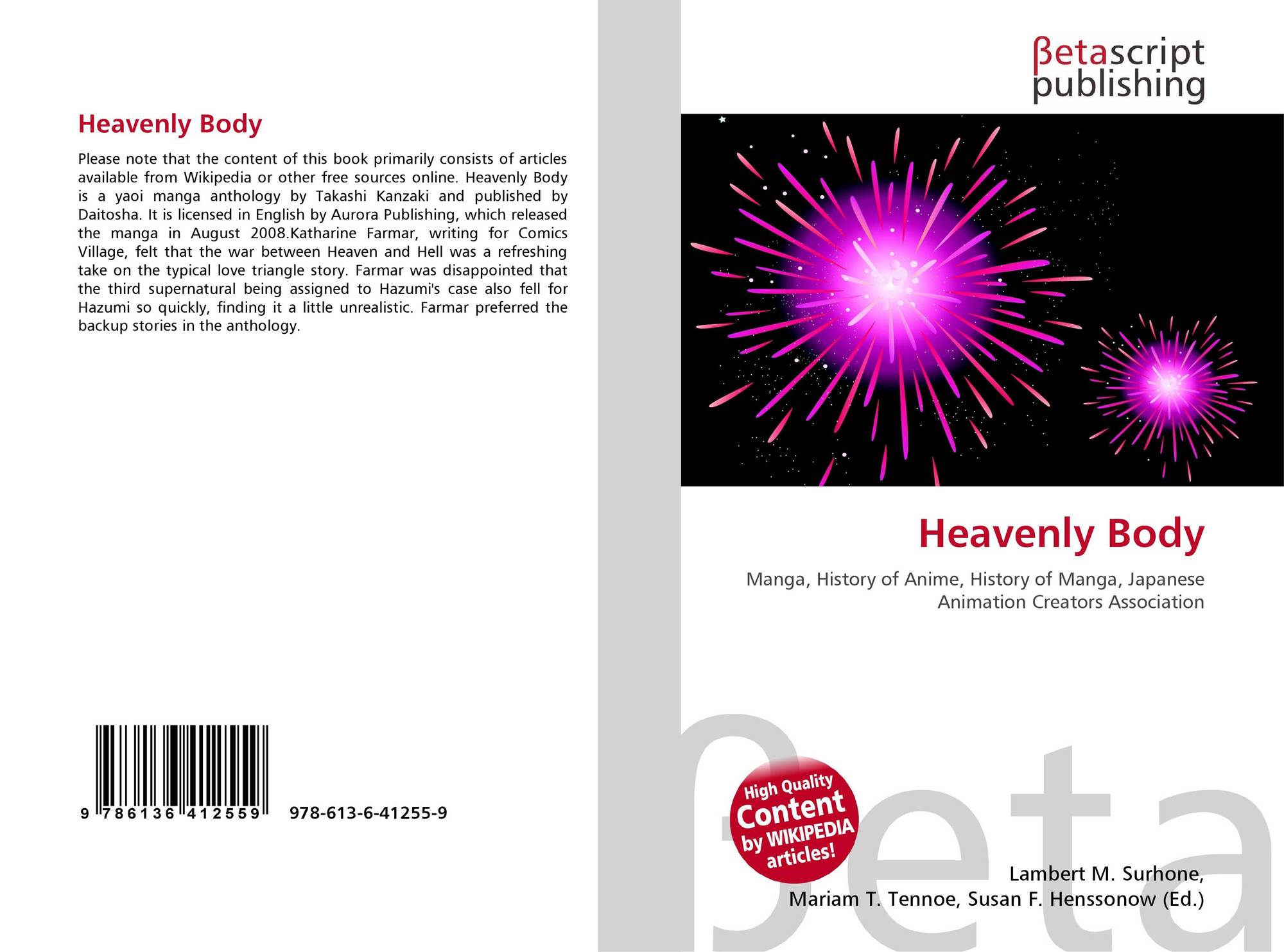 Heavenly Body

Please note that the content of this book primarily consists of articles available from Wikipedia or other free sources online. Heavenly Body is a yaoi manga anthology by Takashi Kanzaki and published by Daitosha. It is licensed in English by Aurora Publishing, which released the manga in August 2008.Katharine Farmar, writing for Comics Village, felt that the war between Heaven and Hell was a refreshing take on the typical love triangle story. Farmar was disappointed that the third supernatural being assigned to Hazumi's case also fell for Hazumi so quickly, finding it a little unrealistic. Farmar preferred the backup stories in the anthology.

9 786136 412559 978-613-6-41255-9

βetascript
publishing

Heavenly Body

Manga, History of Anime, History of Manga, Japanese Animation Creators Association

High Quality
Content
by WIKIPEDIA
articles!

Lambert M. Surhone,
Mariam T. Tennoe, Susan F. Henssonow (Ed.)

βeta